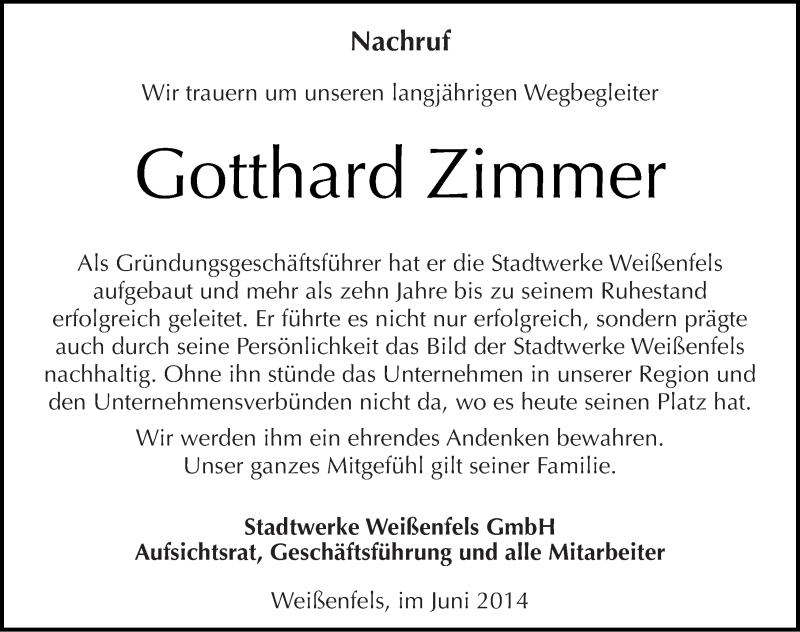 Nachruf

Wir trauern um unseren langjährigen Wegbegleiter

Gotthard Zimmer

Als Gründungsgeschäftsführer hat er die Stadtwerke Weißenfels aufgebaut und mehr als zehn Jahre bis zu seinem Ruhestand erfolgreich geleitet. Er führte es nicht nur erfolgreich, sondern prägte auch durch seine Persönlichkeit das Bild der Stadtwerke Weißenfels nachhaltig. Ohne ihn stünde das Unternehmen in unserer Region und den Unternehmensverbünden nicht da, wo es heute seinen Platz hat.

Wir werden ihm ein ehrendes Andenken bewahren.
Unser ganzes Mitgefühl gilt seiner Familie.

Stadtwerke Weißenfels GmbH
Aufsichtsrat, Geschäftsführung und alle Mitarbeiter

Weißenfels, im Juni 2014